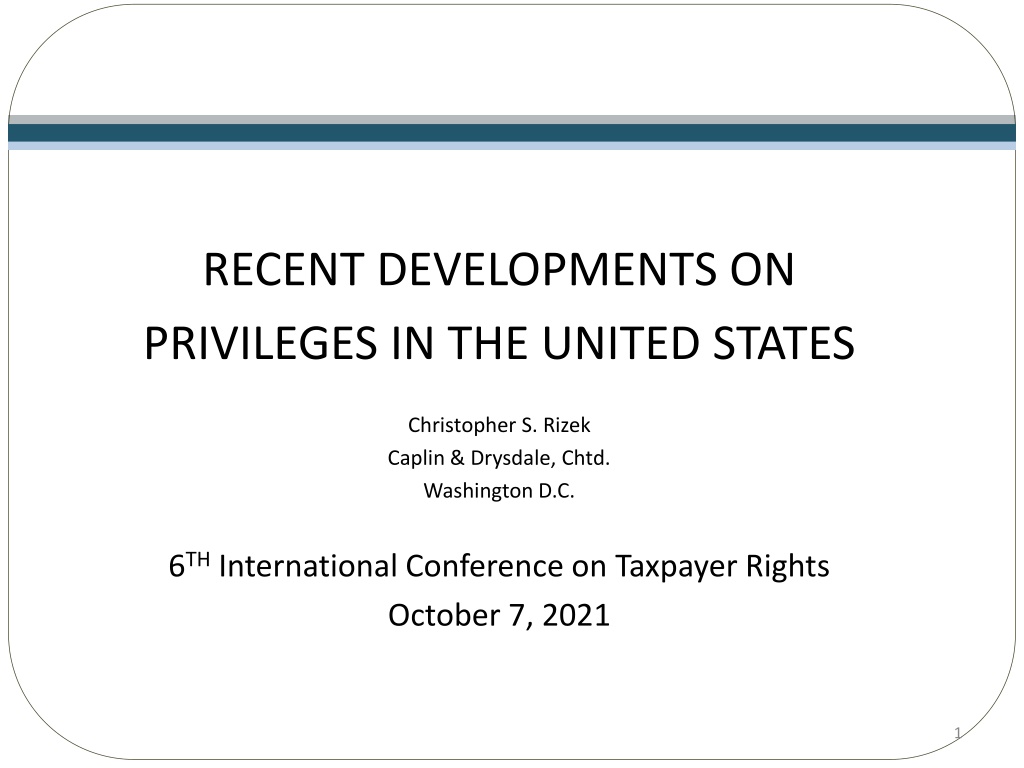 RECENT DEVELOPMENTS ON PRIVILEGES IN THE UNITED STATES

Christopher S. Rizek
Caplin & Drysdale, Chtd.
Washington D.C.

6TH International Conference on Taxpayer Rights
October 7, 2021

1